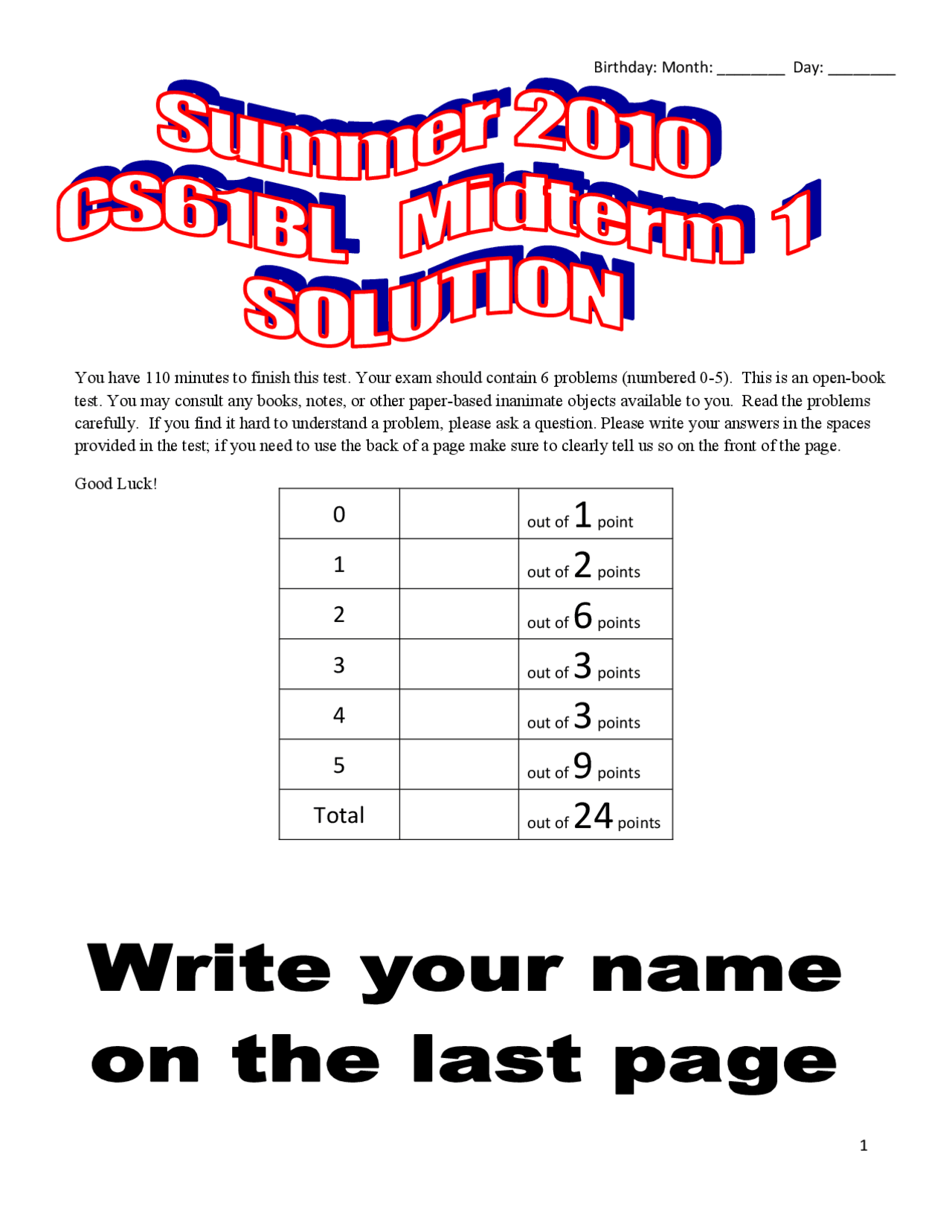 Birthday: Month: ________ Day: ________

Summer 2010
CS61BL Midterm 1
SOLUTION

You have 110 minutes to finish this test. Your exam should contain 6 problems (numbered 0-5). This is an open-book test. You may consult any books, notes, or other paper-based inanimate objects available to you. Read the problems carefully. If you find it hard to understand a problem, please ask a question. Please write your answers in the spaces provided in the test; if you need to use the back of a page make sure to clearly tell us so on the front of the page.

Good Luck!

| 0 | | out of 1 point |
|---|---|---|
| 1 | | out of 2 points |
| 2 | | out of 6 points |
| 3 | | out of 3 points |
| 4 | | out of 3 points |
| 5 | | out of 9 points |
| Total | | out of 24 points |

Write your name on the last page

1